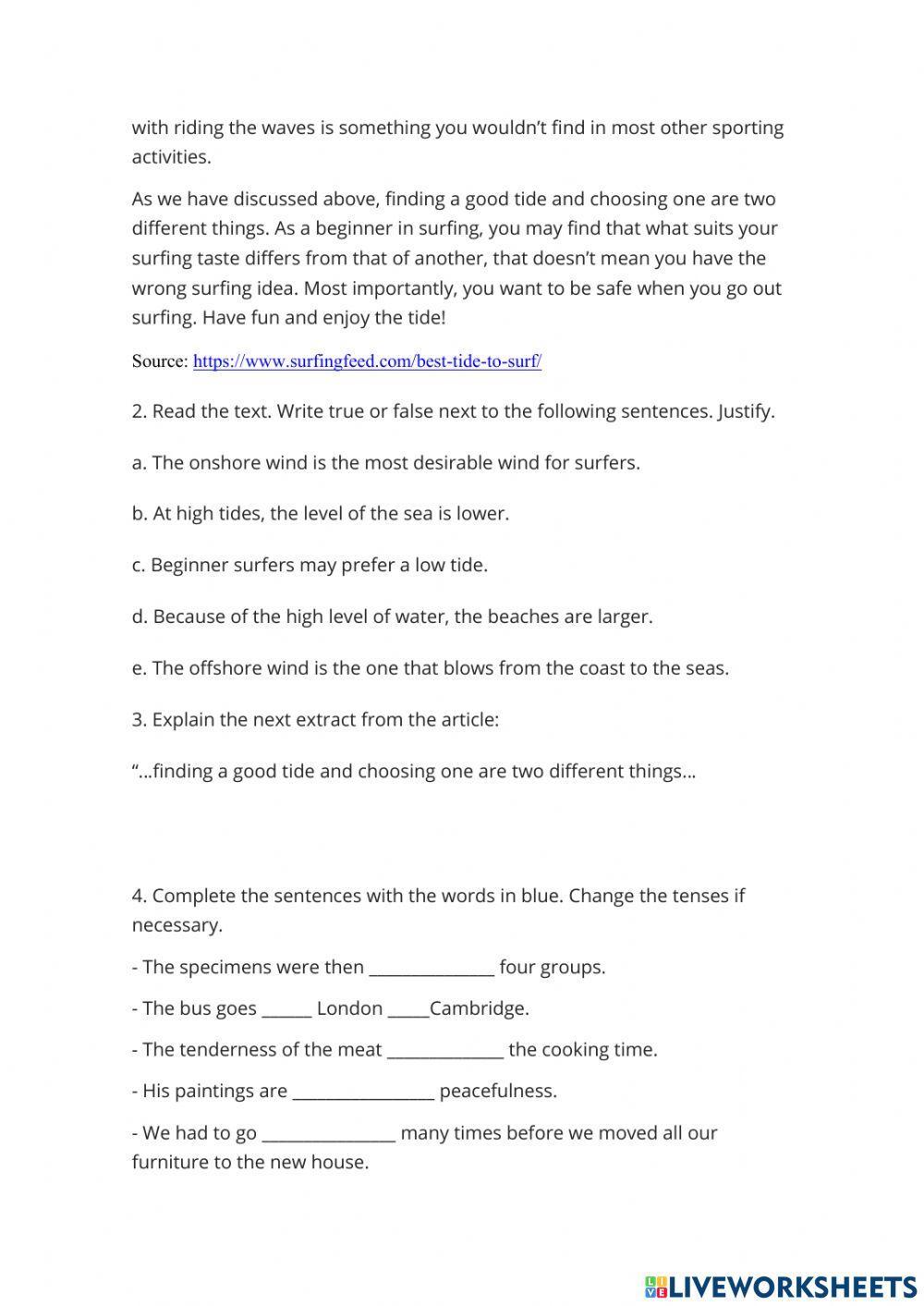 with riding the waves is something you wouldn't find in most other sporting activities.

As we have discussed above, finding a good tide and choosing one are two different things. As a beginner in surfing, you may find that what suits your surfing taste differs from that of another, that doesn't mean you have the wrong surfing idea. Most importantly, you want to be safe when you go out surfing. Have fun and enjoy the tide!

Source: https://www.surfingfeed.com/best-tide-to-surf/

2. Read the text. Write true or false next to the following sentences. Justify.

a. The onshore wind is the most desirable wind for surfers.

b. At high tides, the level of the sea is lower.

c. Beginner surfers may prefer a low tide.

d. Because of the high level of water, the beaches are larger.

e. The offshore wind is the one that blows from the coast to the seas.

3. Explain the next extract from the article:

"...finding a good tide and choosing one are two different things...

4. Complete the sentences with the words in blue. Change the tenses if necessary.

- The specimens were then _______________ four groups.

- The bus goes ______ London _____Cambridge.

- The tenderness of the meat ______________ the cooking time.

- His paintings are _________________ peacefulness.

- We had to go ________________ many times before we moved all our furniture to the new house.

LIVEWORKSHEETS